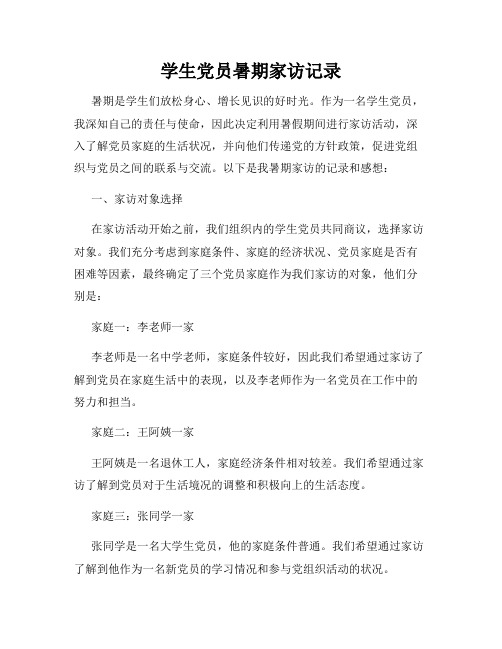 学生党员暑期家访记录

暑期是学生们放松身心、增长见识的好时光。作为一名学生党员，我深知自己的责任与使命，因此决定利用暑假期间进行家访活动，深入了解党员家庭的生活状况，并向他们传递党的方针政策，促进党组织与党员之间的联系与交流。以下是我暑期家访的记录和感想：

一、家访对象选择

在家访活动开始之前，我们组织内的学生党员共同商议，选择家访对象。我们充分考虑到家庭条件、家庭的经济状况、党员家庭是否有困难等因素，最终确定了三个党员家庭作为我们家访的对象，他们分别是：

家庭一：李老师一家

李老师是一名中学老师，家庭条件较好，因此我们希望通过家访了解到党员在家庭生活中的表现，以及李老师作为一名党员在工作中的努力和担当。

家庭二：王阿姨一家

王阿姨是一名退休工人，家庭经济条件相对较差。我们希望通过家访了解到党员对于生活境况的调整和积极向上的生活态度。

家庭三：张同学一家

张同学是一名大学生党员，他的家庭条件普通。我们希望通过家访了解到他作为一名新党员的学习情况和参与党组织活动的状况。